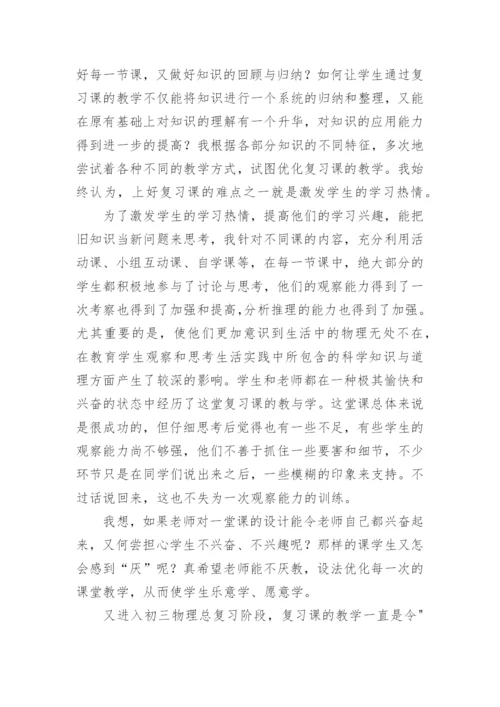 好每一节课，又做好知识的回顾与归纳？如何让学生通过复习课的教学不仅能将知识进行一个系统的归纳和整理，又能在原有基础上对知识的理解有一个升华，对知识的应用能力得到进一步的提高？我根据各部分知识的不同特征，多次地尝试着各种不同的教学方式，试图优化复习课的教学。我始终认为，上好复习课的难点之一就是激发学生的学习热情。

为了激发学生的学习热情，提高他们的学习兴趣，能把旧知识当新问题来思考，我针对不同课的内容，充分利用活动课、小组互动课、自学课等，在每一节课中，绝大部分的学生都积极地参与了讨论与思考，他们的观察能力得到了一次考察也得到了加强和提高，分析推理的能力也得到了加强。尤其重要的是，使他们更加意识到生活中的物理无处不在，在教育学生观察和思考生活实践中所包含的科学知识与道理方面产生了较深的影响。学生和老师都在一种极其愉快和兴奋的状态中经历了这堂复习课的教与学。这堂课总体来说是很成功的，但仔细思考后觉得也有一些不足，有些学生的观察能力尚不够强，他们不善于抓住一些要害和细节，不少环节只是在同学们说出来之后，一些模糊的印象来支持。不过话说回来，这也不失为一次观察能力的训练。

我想，如果老师对一堂课的设计能令老师自己都兴奋起来，又何尝担心学生不兴奋、不兴趣呢？那样的课学生又怎会感到“厌”呢？真希望老师能不厌教，设法优化每一次的课堂教学，从而使学生乐意学、愿意学。

又进入初三物理总复习阶段，复习课的教学一直是令”